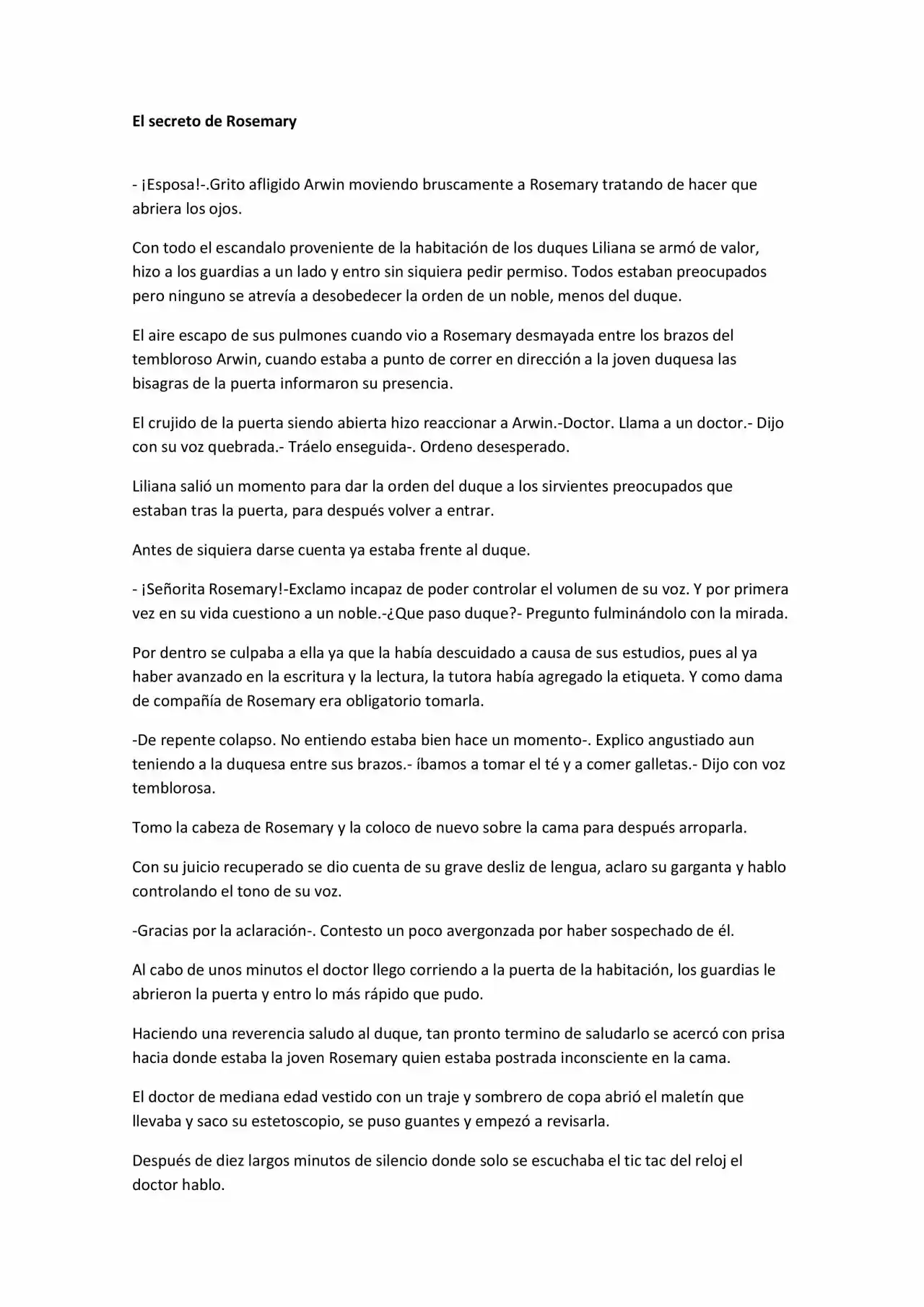 El secreto de Rosemary

- ¡Esposa!-.Grito afligido Arwin moviendo bruscamente a Rosemary tratando de hacer que abriera los ojos.

Con todo el escandalo proveniente de la habitación de los duques Liliana se armó de valor, hizo a los guardias a un lado y entro sin siquiera pedir permiso. Todos estaban preocupados pero ninguno se atrevía a desobedecer la orden de un noble, menos del duque.

El aire escapo de sus pulmones cuando vio a Rosemary desmayada entre los brazos del tembloroso Arwin, cuando estaba a punto de correr en dirección a la joven duquesa las bisagras de la puerta informaron su presencia.

El crujido de la puerta siendo abierta hizo reaccionar a Arwin.-Doctor. Llama a un doctor.- Dijo con su voz quebrada.- Tráelo enseguida-. Ordeno desesperado.

Liliana salió un momento para dar la orden del duque a los sirvientes preocupados que estaban tras la puerta, para después volver a entrar.

Antes de siquiera darse cuenta ya estaba frente al duque.

- ¡Señorita Rosemary!-Exclamo incapaz de poder controlar el volumen de su voz. Y por primera vez en su vida cuestiono a un noble.-¿Que paso duque?- Pregunto fulminándolo con la mirada.

Por dentro se culpaba a ella ya que la había descuidado a causa de sus estudios, pues al ya haber avanzado en la escritura y la lectura, la tutora había agregado la etiqueta. Y como dama de compañía de Rosemary era obligatorio tomarla.

-De repente colapso. No entiendo estaba bien hace un momento-. Explico angustiado aun teniendo a la duquesa entre sus brazos.- íbamos a tomar el té y a comer galletas.- Dijo con voz temblorosa.

Tomo la cabeza de Rosemary y la coloco de nuevo sobre la cama para después arroparla.

Con su juicio recuperado se dio cuenta de su grave desliz de lengua, aclaro su garganta y hablo controlando el tono de su voz.

-Gracias por la aclaración-. Contesto un poco avergonzada por haber sospechado de él.

Al cabo de unos minutos el doctor llego corriendo a la puerta de la habitación, los guardias le abrieron la puerta y entro lo más rápido que pudo.

Haciendo una reverencia saludo al duque, tan pronto termino de saludarlo se acercó con prisa hacia donde estaba la joven Rosemary quien estaba postrada inconsciente en la cama.

El doctor de mediana edad vestido con un traje y sombrero de copa abrió el maletín que llevaba y saco su estetoscopio, se puso guantes y empezó a revisarla.

Después de diez largos minutos de silencio donde solo se escuchaba el tic tac del reloj el doctor hablo.